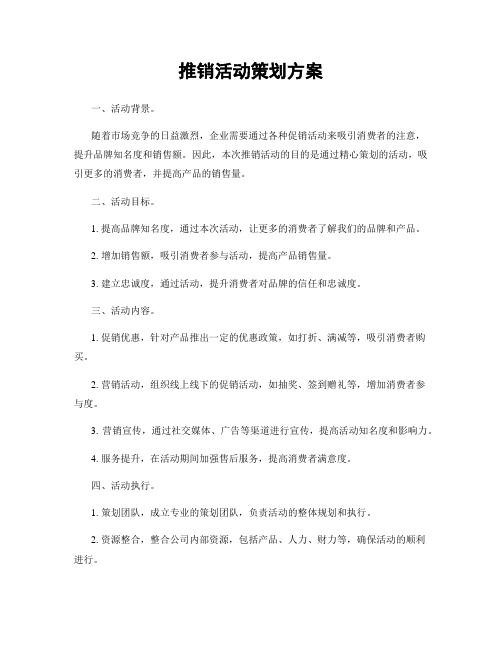 推销活动策划方案

一、活动背景。

随着市场竞争的日益激烈，企业需要通过各种促销活动来吸引消费者的注意，提升品牌知名度和销售额。因此，本次推销活动的目的是通过精心策划的活动，吸引更多的消费者，并提高产品的销售量。

二、活动目标。

1. 提高品牌知名度，通过本次活动，让更多的消费者了解我们的品牌和产品。

2. 增加销售额，吸引消费者参与活动，提高产品销售量。

3. 建立忠诚度，通过活动，提升消费者对品牌的信任和忠诚度。

三、活动内容。

1. 促销优惠，针对产品推出一定的优惠政策，如打折、满减等，吸引消费者购买。

2. 营销活动，组织线上线下的促销活动，如抽奖、签到赠礼等，增加消费者参与度。

3. 营销宣传，通过社交媒体、广告等渠道进行宣传，提高活动知名度和影响力。

4. 服务提升，在活动期间加强售后服务，提高消费者满意度。

四、活动执行。

1. 策划团队，成立专业的策划团队，负责活动的整体规划和执行。

2. 资源整合，整合公司内部资源，包括产品、人力、财力等，确保活动的顺利进行。